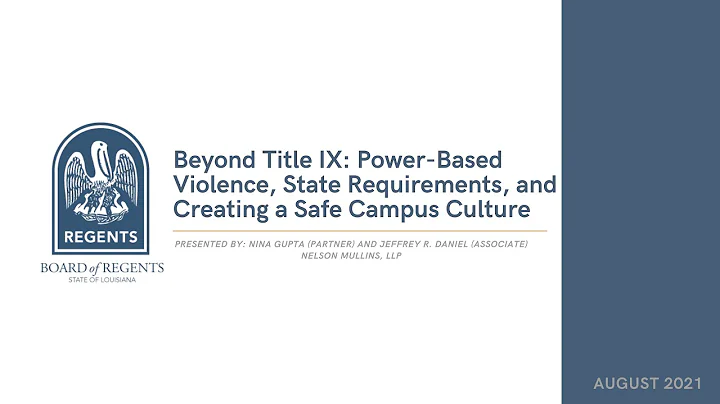 REGENTS
BOARD of REGENTS
STATE OF LOUISIANA

Beyond Title IX: Power-Based Violence, State Requirements, and Creating a Safe Campus Culture

PRESENTED BY: NINA GUPTA (PARTNER) AND JEFFREY R. DANIEL (ASSOCIATE)
NELSON MULLINS, LLP

AUGUST 2021